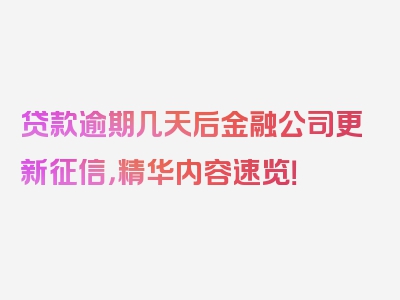 贷款逾期几天后金融公司更新征信，精华内容速览！